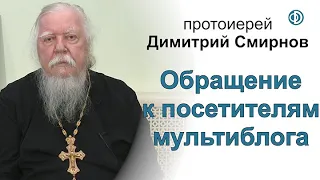 протоиерей
Димитрий Смирнов

Обращение к посетителям мультиблога